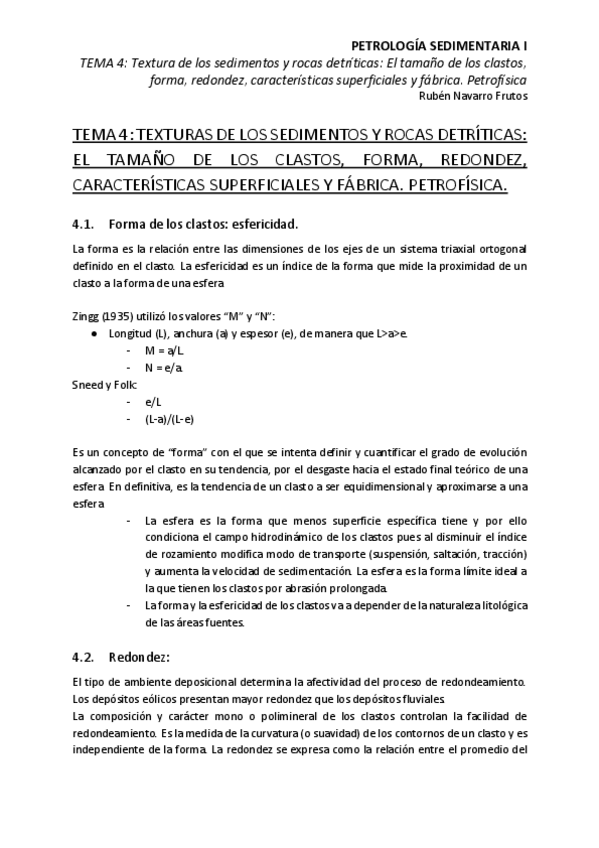 PETROLOGÍA SEDIMENTARIA I
TEMA 4: Textura de los sedimentos y rocas detríticas: El tamaño de los clastos, forma, redondez, características superficiales y fábrica. Petrofísica
Rubén Navarro Frutos

TEMA 4: TEXTURAS DE LOS SEDIMENTOS Y ROCAS DETRÍTICAS: EL TAMAÑO DE LOS CLASTOS, FORMA, REDONDEZ, CARACTERÍSTICAS SUPERFICIALES Y FÁBRICA. PETROFÍSICA.

4.1. Forma de los clastos: esfericidad.

La forma es la relación entre las dimensiones de los ejes de un sistema triaxial ortogonal definido en el clasto. La esfericidad es un índice de la forma que mide la proximidad de un clasto a la forma de una esfera

Zingg (1935) utilizó los valores "M" y "N":
● Longitud (L), anchura (a) y espesor (e), de manera que L>a>e.
- M = a/L
- N = e/a.
Sneed y Folk:
- e/L
- (L-a)/(L-e)

Es un concepto de "forma" con el que se intenta definir y cuantificar el grado de evolución alcanzado por el clasto en su tendencia, por el desgaste hacia el estado final teórico de una esfera. En definitiva, es la tendencia de un clasto a ser equidimensional y aproximarse a una esfera
- La esfera es la forma que menos superficie específica tiene y por ello condiciona el campo hidrodinámico de los clastos pues al disminuir el índice de rozamiento modifica modo de transporte (suspensión, saltación, tracción) y aumenta la velocidad de sedimentación. La esfera es la forma límite ideal a la que tienen los clastos por abrasión prolongada.
- La forma y la esfericidad de los clastos va a depender de la naturaleza litológica de las áreas fuentes.

4.2. Redondez:

El tipo de ambiente deposicional determina la afectividad del proceso de redondeamiento. Los depósitos eólicos presentan mayor redondez que los depósitos fluviales.
La composición y carácter mono o polimineral de los clastos controlan la facilidad de redondeamiento. Es la medida de la curvatura (o suavidad) de los contornos de un clasto y es independiente de la forma. La redondez se expresa como la relación entre el promedio del